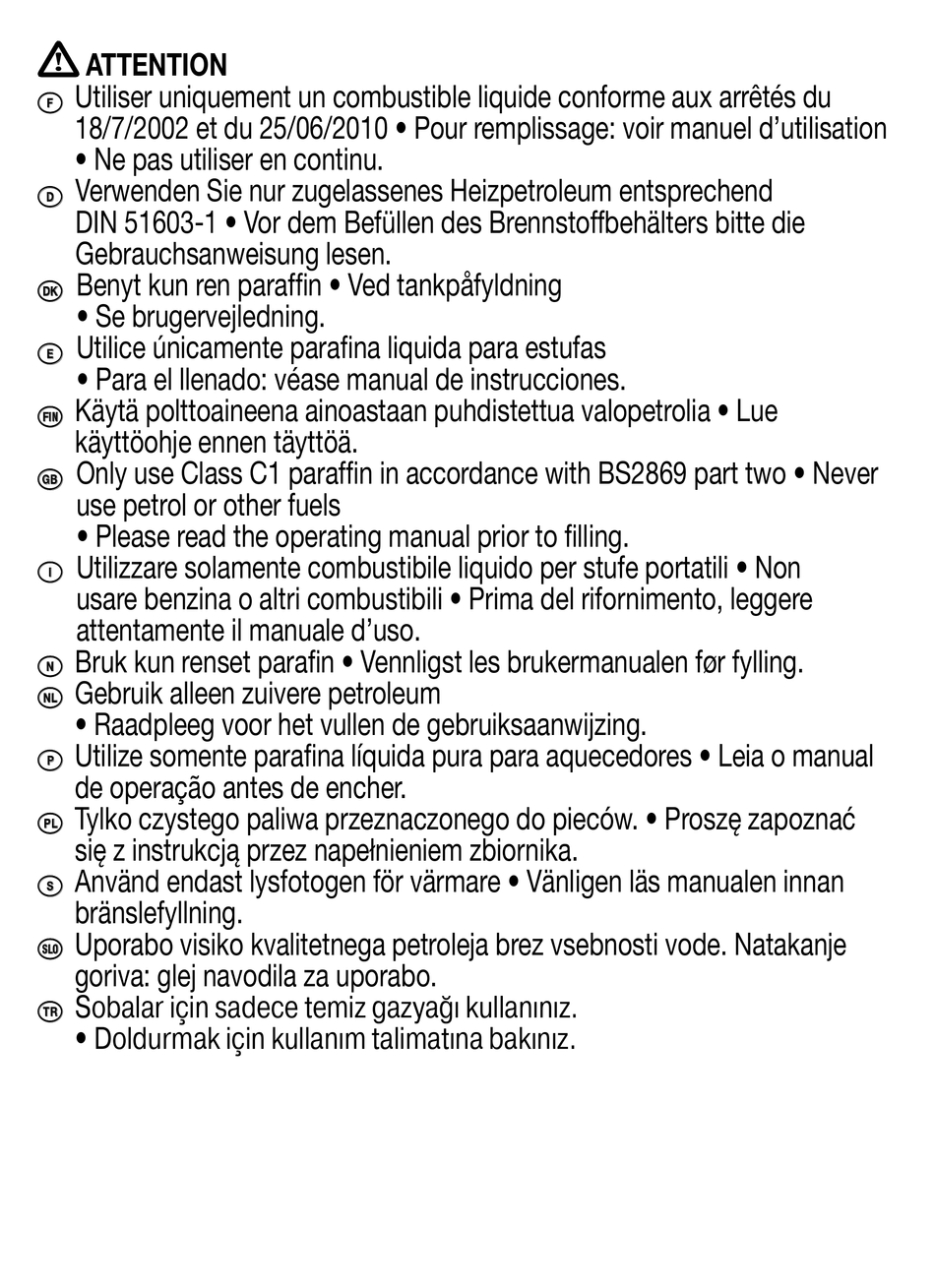 ATTENTION

F Utiliser uniquement un combustible liquide conforme aux arrêtés du 18/7/2002 et du 25/06/2010 • Pour remplissage: voir manuel d'utilisation • Ne pas utiliser en continu.

D Verwenden Sie nur zugelassenes Heizpetroleum entsprechend DIN 51603-1 • Vor dem Befüllen des Brennstoffbehälters bitte die Gebrauchsanweisung lesen.

DK Benyt kun ren paraffin • Ved tankpåfyldning • Se brugervejledning.

E Utilice únicamente parafina liquida para estufas • Para el llenado: véase manual de instrucciones.

FIN Käytä polttoaineena ainoastaan puhdistettua valopetrolia • Lue käyttöohje ennen täyttöä.

GB Only use Class C1 paraffin in accordance with BS2869 part two • Never use petrol or other fuels • Please read the operating manual prior to filling.

I Utilizzare solamente combustibile liquido per stufe portatili • Non usare benzina o altri combustibili • Prima del rifornimento, leggere attentamente il manuale d'uso.

N Bruk kun renset parafin • Vennligst les brukermanualen før fylling.

NL Gebruik alleen zuivere petroleum • Raadpleeg voor het vullen de gebruiksaanwijzing.

P Utilize somente parafina líquida pura para aquecedores • Leia o manual de operação antes de encher.

PL Tylko czystego paliwa przeznaczonego do pieców. • Proszę zapoznać się z instrukcją przez napełnieniem zbiornika.

S Använd endast lysfotogen för värmare • Vänligen läs manualen innan bränslefyllning.

SLO Uporabo visiko kvalitetnega petroleja brez vsebnosti vode. Natakanje goriva: glej navodila za uporabo.

TR Sobalar için sadece temiz gazyağı kullanınız. • Doldurmak için kullanım talimatına bakınız.